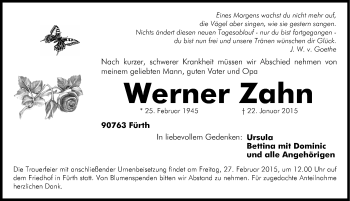 Eines Morgens wachst du nicht mehr auf, die Vögel aber singen, wie sie gestern sangen. Nichts ändert diesen neuen Tagesablauf - nur du bist fortgegangen - du bist nun frei und unsere Tränen wünschen dir Glück.
J. W. v. Goethe

Nach kurzer, schwerer Krankheit müssen wir Abschied nehmen von meinem geliebten Mann, guten Vater und Opa

Werner Zahn

* 25. Februar 1945 † 22. Januar 2015

90763 Fürth

In liebevollem Gedenken: Ursula
Bettina mit Dominic
und alle Angehörigen

Die Trauerfeier mit anschließender Urnenbeisetzung findet am Freitag, 27. Februar 2015, um 12.00 Uhr auf dem Friedhof in Fürth statt. Von Blumenspenden bitten wir Abstand zu nehmen. Für zugedachte Anteilnahme herzlichen Dank.